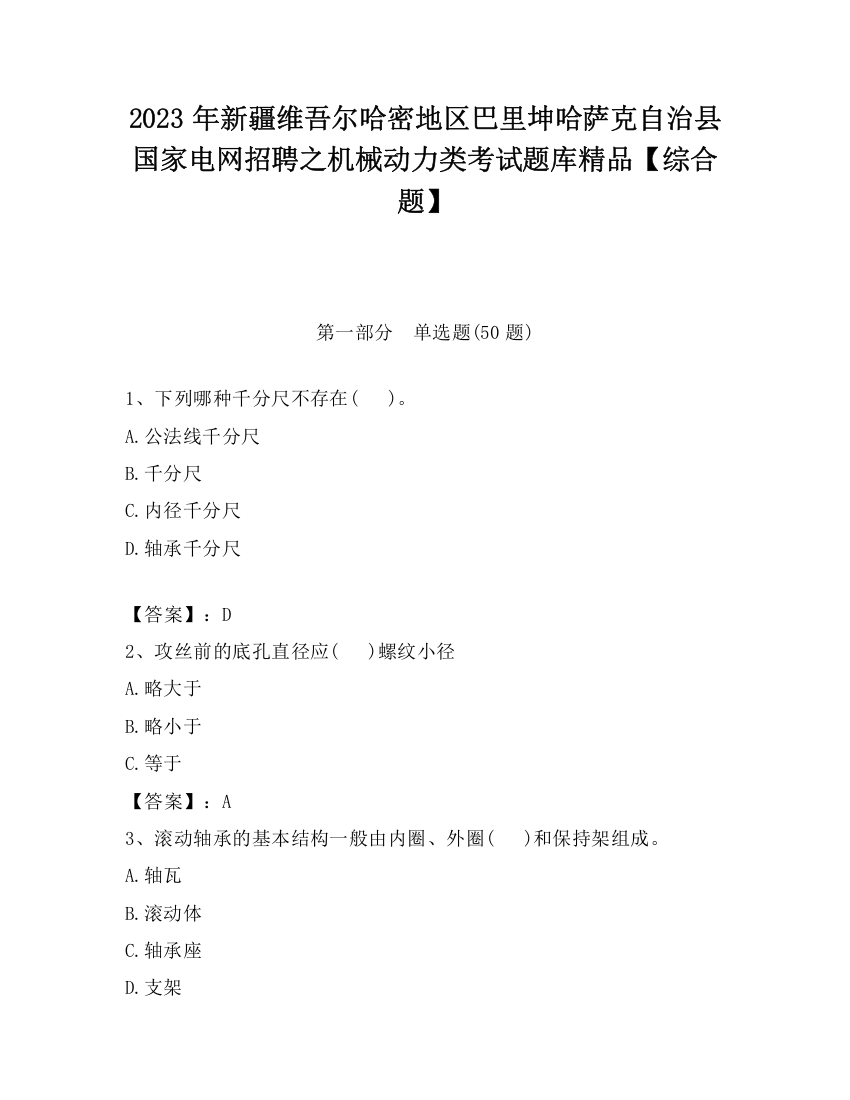 2023 年新疆维吾尔哈密地区巴里坤哈萨克自治县国家电网招聘之机械动力类考试题库精品【综合题】

第一部分　单选题(50 题)

1、下列哪种千分尺不存在(　　)。

A.公法线千分尺

B.千分尺

C.内径千分尺

D.轴承千分尺

【答案】：D

2、攻丝前的底孔直径应(　　)螺纹小径

A.略大于

B.略小于

C.等于

【答案】：A

3、滚动轴承的基本结构一般由内圈、外圈(　　)和保持架组成。

A.轴瓦

B.滚动体

C.轴承座

D.支架